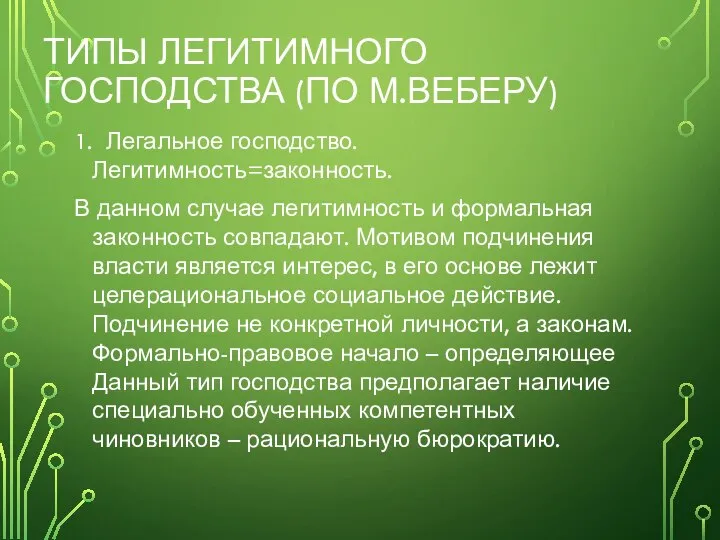 ТИПЫ ЛЕГИТИМНОГО ГОСПОДСТВА (ПО М.ВЕБЕРУ)

1. Легальное господство. Легитимность=законность.

В данном случае легитимность и формальная законность совпадают. Мотивом подчинения власти является интерес, в его основе лежит целерациональное социальное действие. Подчинение не конкретной личности, а законам. Формально-правовое начало – определяющее Данный тип господства предполагает наличие специально обученных компетентных чиновников – рациональную бюрократию.